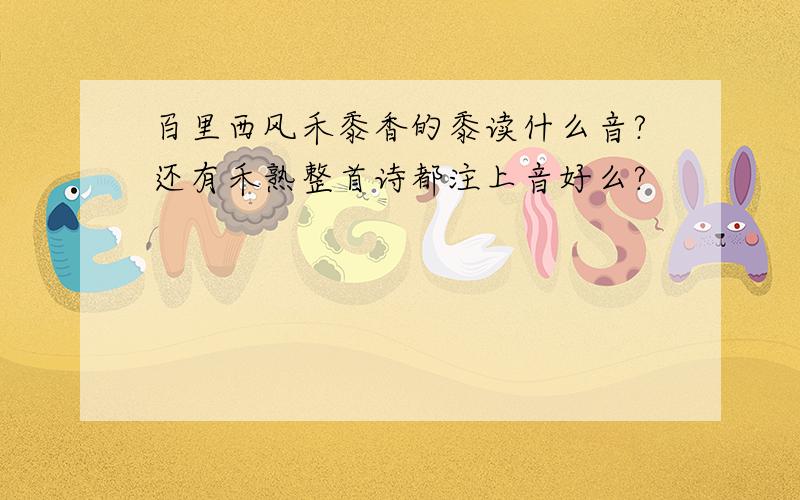 百里西风禾黍香的黍读什么音?还有禾熟整首诗都注上音好么?